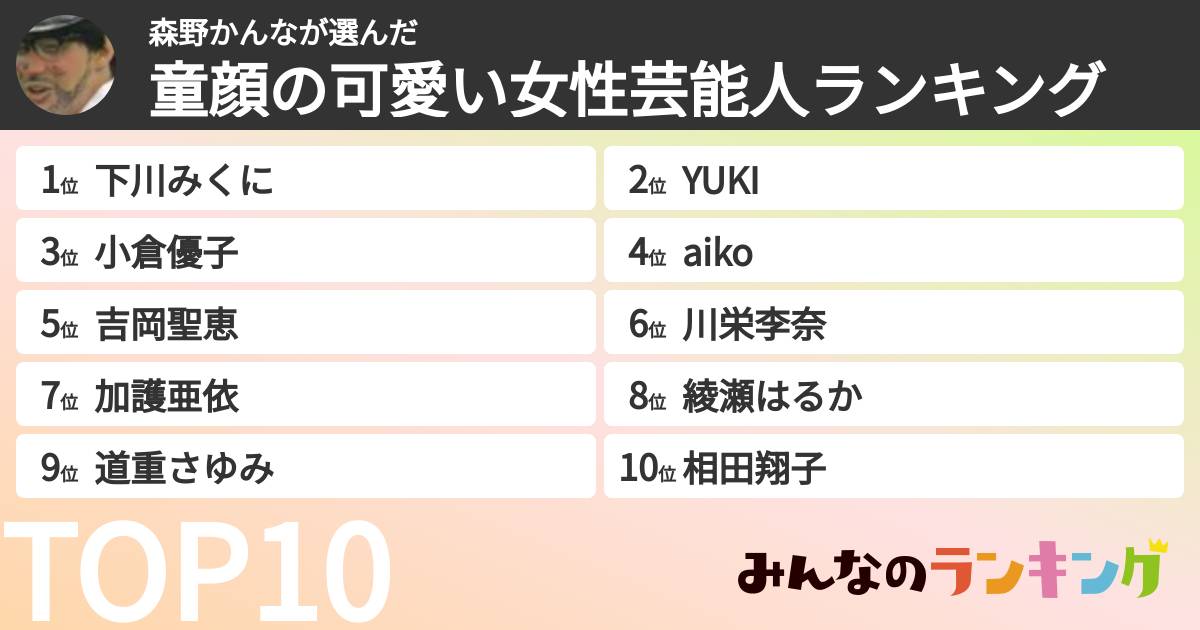 森野かんなが選んだ
童顔の可愛い女性芸能人ランキング

1位 下川みくに
2位 YUKI
3位 小倉優子
4位 aiko
5位 吉岡聖恵
6位 川栄李奈
7位 加護亜依
8位 綾瀬はるか
9位 道重さゆみ
10位 相田翔子

TOP10

みんなのランキング